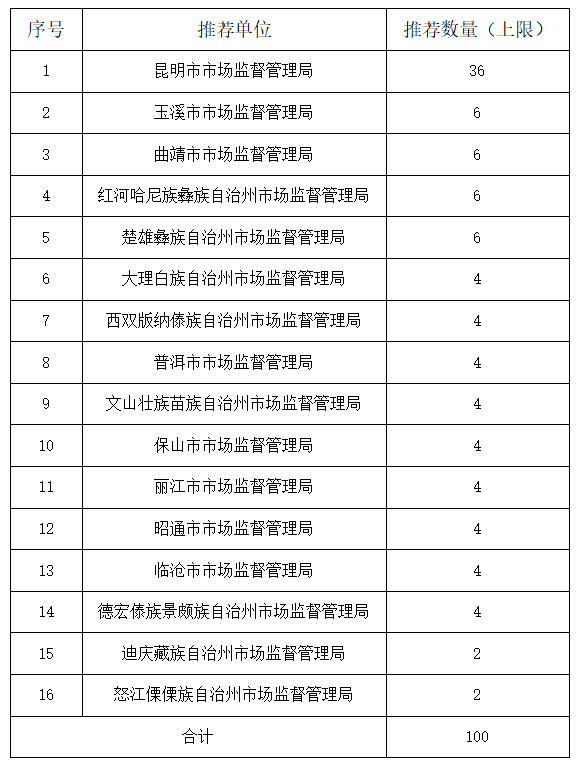 | 序号 | 推荐单位 | 推荐数量（上限） |
|---|---|---|
| 1 | 昆明市市场监督管理局 | 36 |
| 2 | 玉溪市市场监督管理局 | 6 |
| 3 | 曲靖市市场监督管理局 | 6 |
| 4 | 红河哈尼族彝族自治州市场监督管理局 | 6 |
| 5 | 楚雄彝族自治州市场监督管理局 | 6 |
| 6 | 大理白族自治州市场监督管理局 | 4 |
| 7 | 西双版纳傣族自治州市场监督管理局 | 4 |
| 8 | 普洱市市场监督管理局 | 4 |
| 9 | 文山壮族苗族自治州市场监督管理局 | 4 |
| 10 | 保山市市场监督管理局 | 4 |
| 11 | 丽江市市场监督管理局 | 4 |
| 12 | 昭通市市场监督管理局 | 4 |
| 13 | 临沧市市场监督管理局 | 4 |
| 14 | 德宏傣族景颇族自治州市场监督管理局 | 4 |
| 15 | 迪庆藏族自治州市场监督管理局 | 2 |
| 16 | 怒江傈僳族自治州市场监督管理局 | 2 |
| 合计 | | 100 |